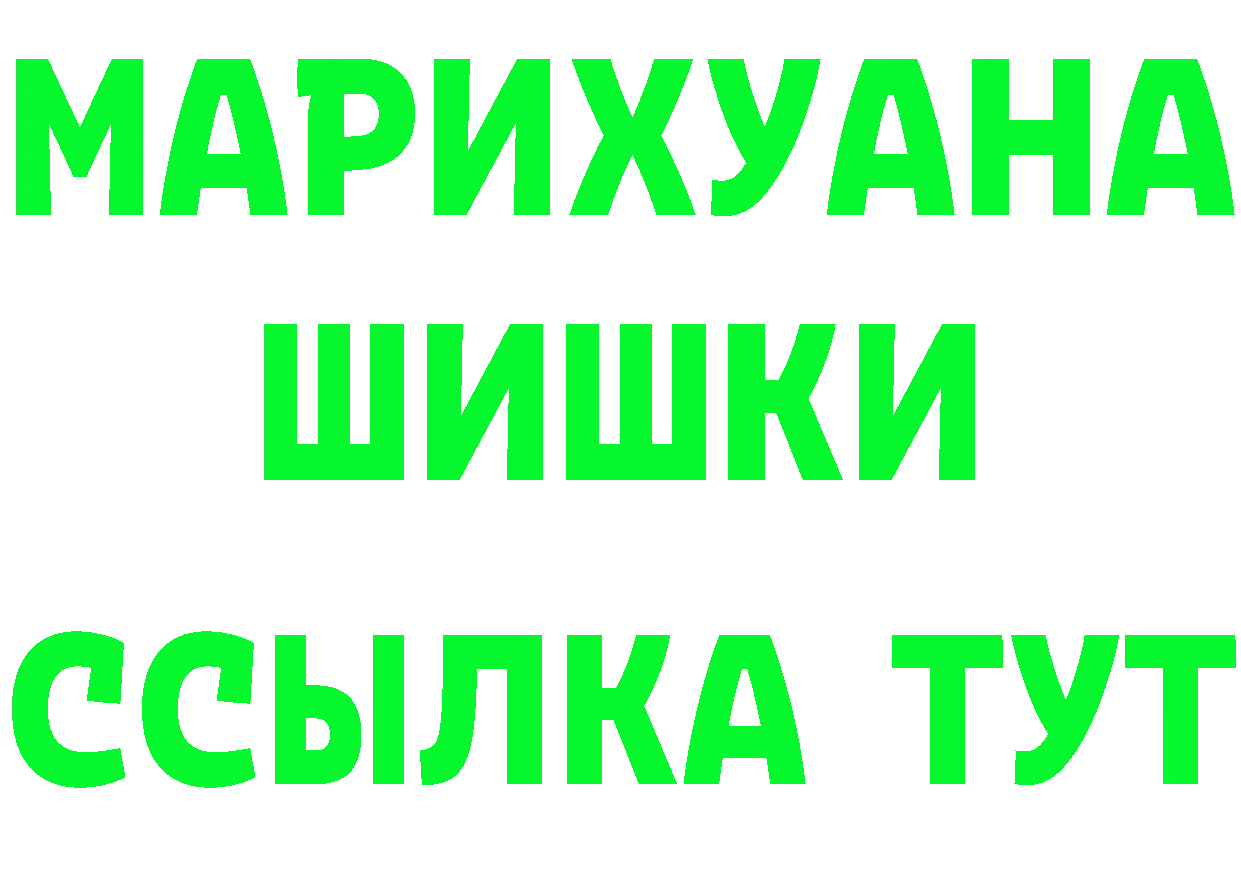 МАРИХУАНА
ШИШКИ
ССЫЛКА ТУТ